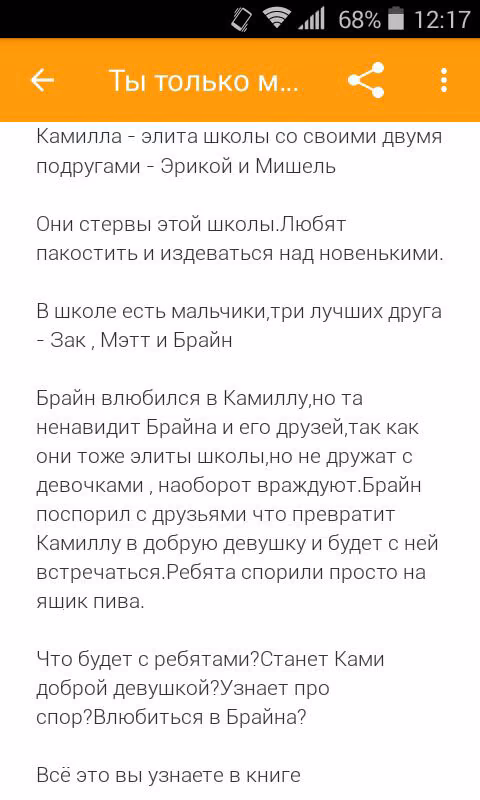 68% 12:17

Ты только м...

Камилла - элита школы со своими двумя подругами - Эрикой и Мишель

Они стервы этой школы.Любят пакостить и издеваться над новенькими.

В школе есть мальчики,три лучших друга - Зак , Мэтт и Брайн

Брайн влюбился в Камиллу,но та ненавидит Брайна и его друзей,так как они тоже элиты школы,но не дружат с девочками , наоборот враждуют.Брайн поспорил с друзьями что превратит Камиллу в добрую девушку и будет с ней встречаться.Ребята спорили просто на яшик пива.

Что будет с ребятами?Станет Ками доброй девушкой?Узнает про спор?Влюбиться в Брайна?

Всё это вы узнаете в книге